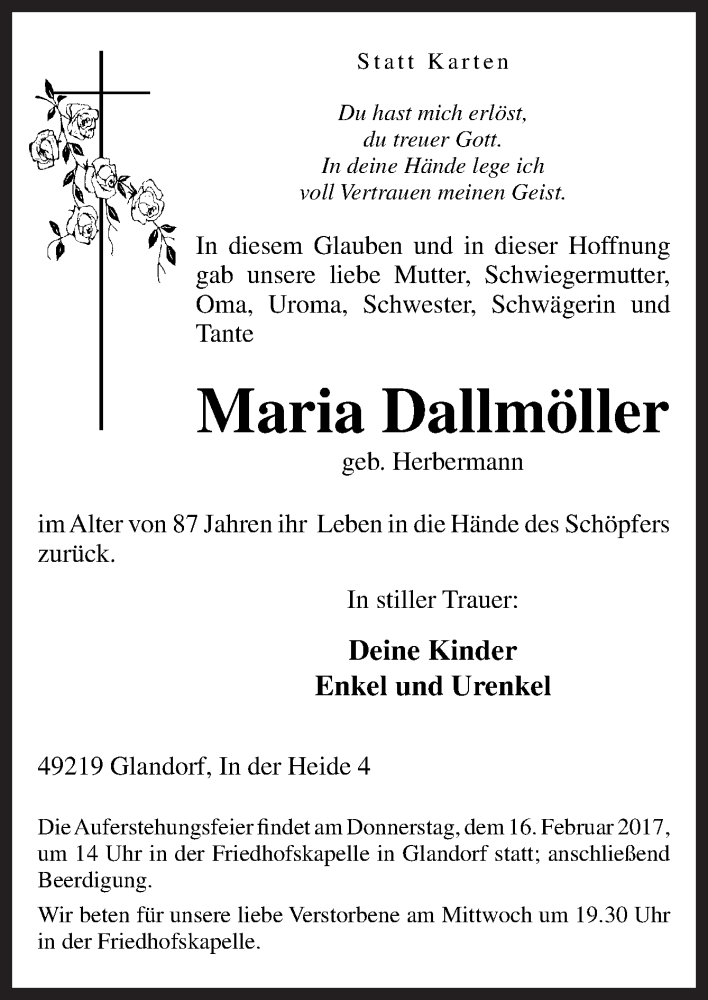 Statt Karten

Du hast mich erlöst,
du treuer Gott.
In deine Hände lege ich
voll Vertrauen meinen Geist.

In diesem Glauben und in dieser Hoffnung gab unsere liebe Mutter, Schwiegermutter, Oma, Uroma, Schwester, Schwägerin und Tante

Maria Dallmöller

geb. Herbermann

im Alter von 87 Jahren ihr Leben in die Hände des Schöpfers zurück.

In stiller Trauer:

Deine Kinder
Enkel und Urenkel

49219 Glandorf, In der Heide 4

Die Auferstehungsfeier findet am Donnerstag, dem 16. Februar 2017, um 14 Uhr in der Friedhofskapelle in Glandorf statt; anschließend Beerdigung.

Wir beten für unsere liebe Verstorbene am Mittwoch um 19.30 Uhr in der Friedhofskapelle.